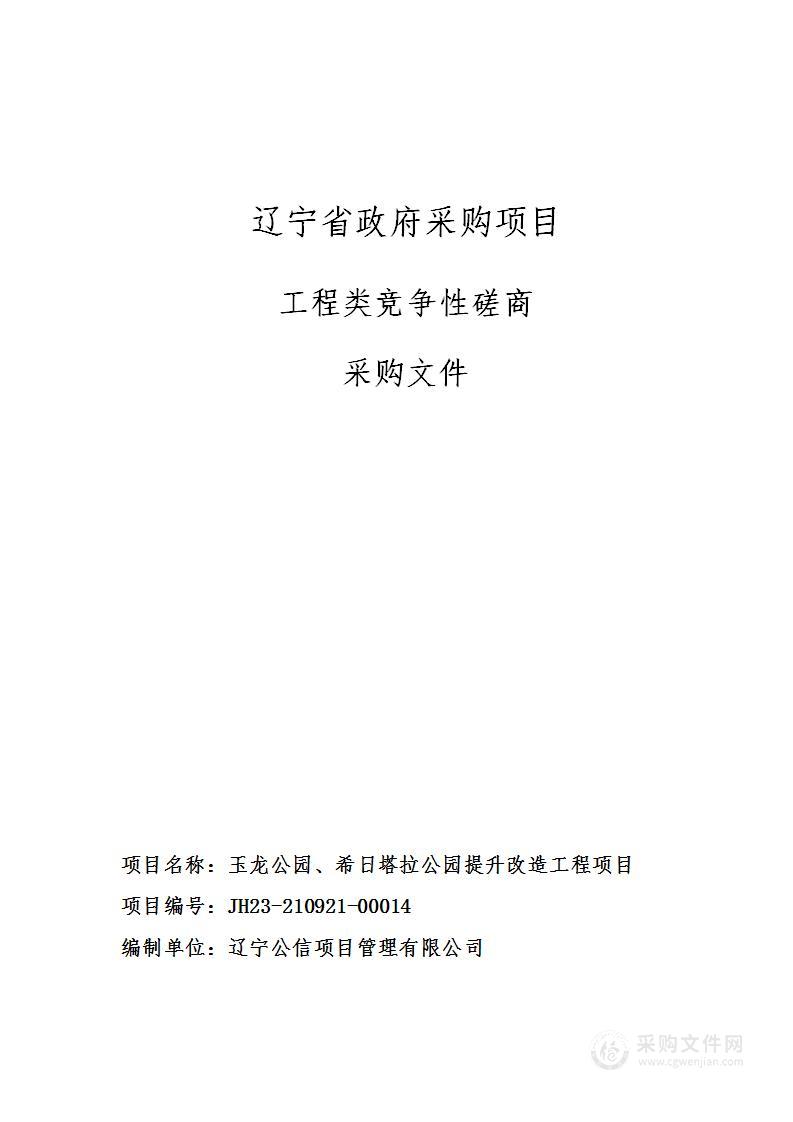 辽宁省政府采购项目

工程类竞争性磋商

采购文件

项目名称：玉龙公园、希日塔拉公园提升改造工程项目

项目编号：JH23-210921-00014

编制单位：辽宁公信项目管理有限公司

采购文件网
www.cgwenjian.com